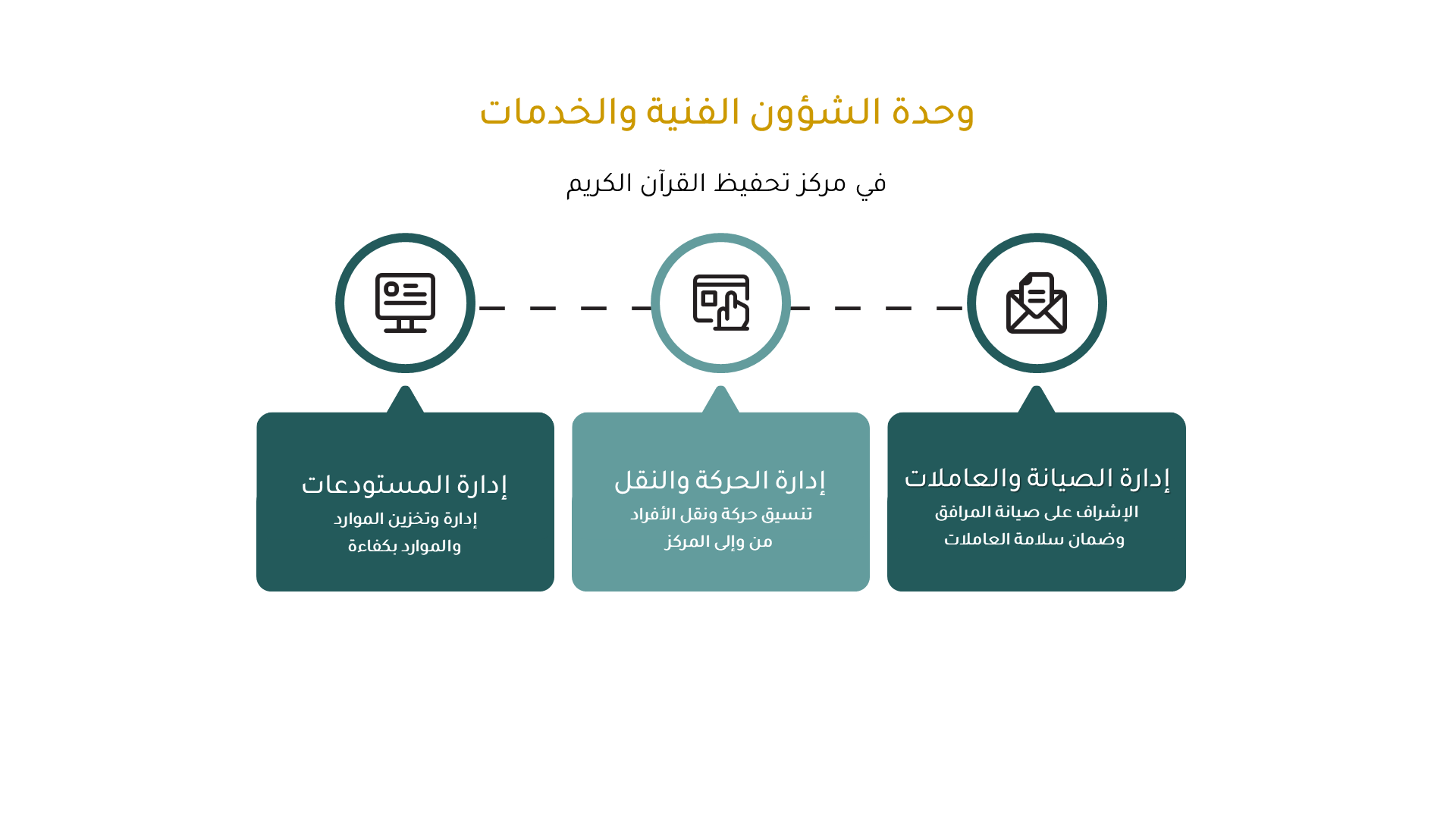 وحدة الشؤون الفنية والخدمات

في مركز تحفيظ القرآن الكريم

إدارة الصيانة والعاملات
الإشراف على صيانة المرافق وضمان سلامة العاملات

إدارة الحركة والنقل
تنسيق حركة ونقل الأفراد من وإلى المركز

إدارة المستودعات
إدارة وتخزين الموارد والموارد بكفاءة